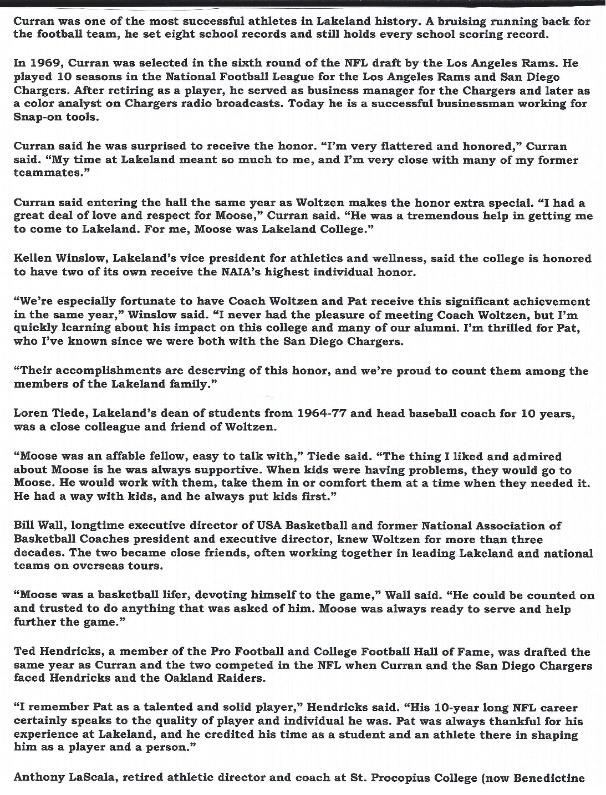 Curran was one of the most successful athletes in Lakeland history. A bruising running back for the football team, he set eight school records and still holds every school scoring record.

In 1969, Curran was selected in the sixth round of the NFL draft by the Los Angeles Rams. He played 10 seasons in the National Football League for the Los Angeles Rams and San Diego Chargers. After retiring as a player, he served as business manager for the Chargers and later as a color analyst on Chargers radio broadcasts. Today he is a successful businessman working for Snap-on tools.

Curran said he was surprised to receive the honor. "I'm very flattered and honored," Curran said. "My time at Lakeland meant so much to me, and I'm very close with many of my former teammates."

Curran said entering the hall the same year as Woltzen makes the honor extra special. "I had a great deal of love and respect for Moose," Curran said. "He was a tremendous help in getting me to come to Lakeland. For me, Moose was Lakeland College."

Kellen Winslow, Lakeland's vice president for athletics and wellness, said the college is honored to have two of its own receive the NAIA's highest individual honor.

"We're especially fortunate to have Coach Woltzen and Pat receive this significant achievement in the same year," Winslow said. "I never had the pleasure of meeting Coach Woltzen, but I'm quickly learning about his impact on this college and many of our alumni. I'm thrilled for Pat, who I've known since we were both with the San Diego Chargers.

"Their accomplishments are deserving of this honor, and we're proud to count them among the members of the Lakeland family."

Loren Tiede, Lakeland's dean of students from 1964-77 and head baseball coach for 10 years, was a close colleague and friend of Woltzen.

"Moose was an affable fellow, easy to talk with," Tiede said. "The thing I liked and admired about Moose is he was always supportive. When kids were having problems, they would go to Moose. He would work with them, take them in or comfort them at a time when they needed it. He had a way with kids, and he always put kids first."

Bill Wall, longtime executive director of USA Basketball and former National Association of Basketball Coaches president and executive director, knew Woltzen for more than three decades. The two became close friends, often working together in leading Lakeland and national teams on overseas tours.

"Moose was a basketball lifer, devoting himself to the game," Wall said. "He could be counted on and trusted to do anything that was asked of him. Moose was always ready to serve and help further the game."

Ted Hendricks, a member of the Pro Football and College Football Hall of Fame, was drafted the same year as Curran and the two competed in the NFL when Curran and the San Diego Chargers faced Hendricks and the Oakland Raiders.

"I remember Pat as a talented and solid player," Hendricks said. "His 10-year long NFL career certainly speaks to the quality of player and individual he was. Pat was always thankful for his experience at Lakeland, and he credited his time as a student and an athlete there in shaping him as a player and a person."

Anthony LaScala, retired athletic director and coach at St. Procopius College (now Benedictine